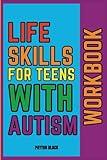 LIFE SKILLS FOR TEENS WITH AUTISM

WORKBOOK

PEYTON BLACK